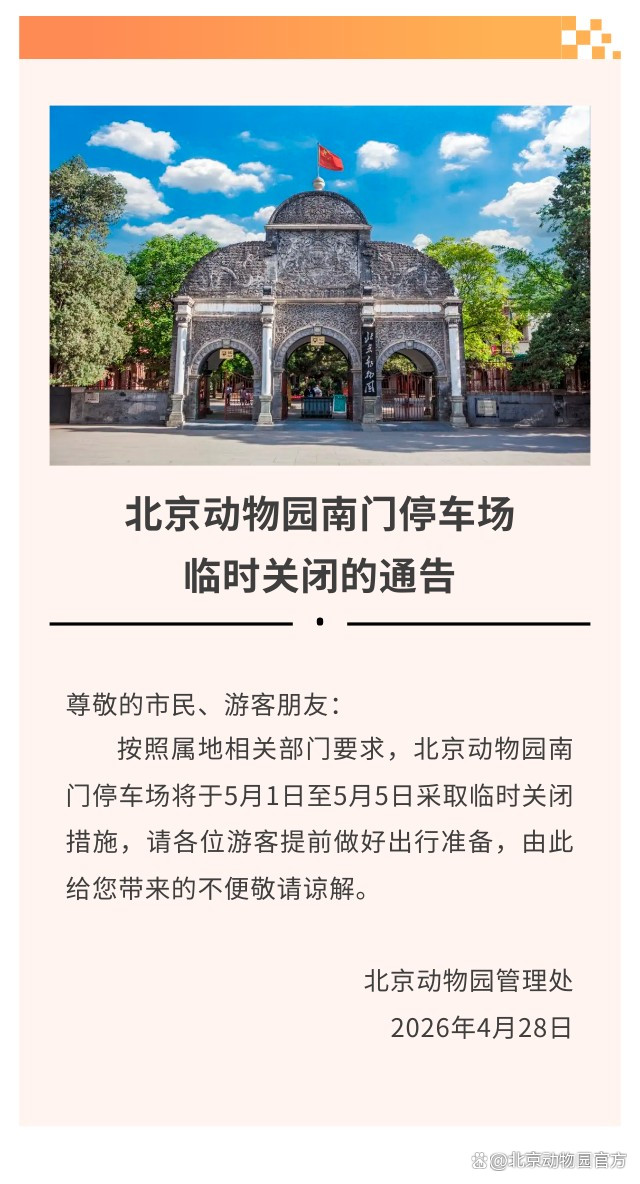 北京动物园南门停车场
临时关闭的通告

尊敬的市民、游客朋友：

按照属地相关部门要求，北京动物园南门停车场将于5月1日至5月5日采取临时关闭措施，请各位游客提前做好出行准备，由此给您带来的不便敬请谅解。

北京动物园管理处
2026年4月28日

@北京动物园官方